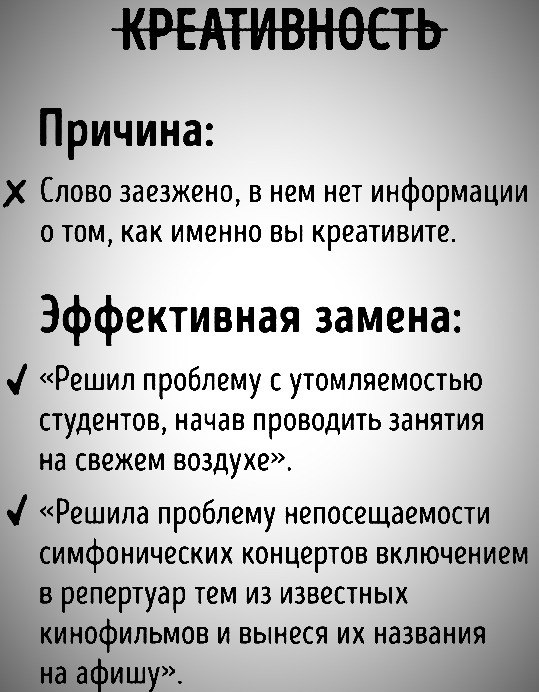 КРЕАТИВНОСТЬ

Причина:

✗ Слово заезжено, в нем нет информации о том, как именно вы креативите.

Эффективная замена:

✓ «Решил проблему с утомляемостью студентов, начав проводить занятия на свежем воздухе».

✓ «Решила проблему непосещаемости симфонических концертов включением в репертуар тем из известных кинофильмов и вынеся их названия на афишу».